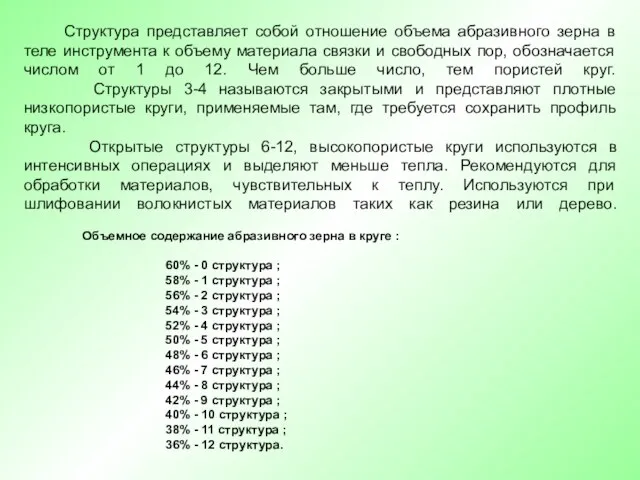 Структура представляет собой отношение объема абразивного зерна в теле инструмента к объему материала связки и свободных пор, обозначается числом от 1 до 12. Чем больше число, тем пористей круг.

Структуры 3-4 называются закрытыми и представляют плотные низкопористые круги, применяемые там, где требуется сохранить профиль круга.

Открытые структуры 6-12, высокопористые круги используются в интенсивных операциях и выделяют меньше тепла. Рекомендуются для обработки материалов, чувствительных к теплу. Используются при шлифовании волокнистых материалов таких как резина или дерево.

Объемное содержание абразивного зерна в круге :

60% - 0 структура ;
58% - 1 структура ;
56% - 2 структура ;
54% - 3 структура ;
52% - 4 структура ;
50% - 5 структура ;
48% - 6 структура ;
46% - 7 структура ;
44% - 8 структура ;
42% - 9 структура ;
40% - 10 структура ;
38% - 11 структура ;
36% - 12 структура.